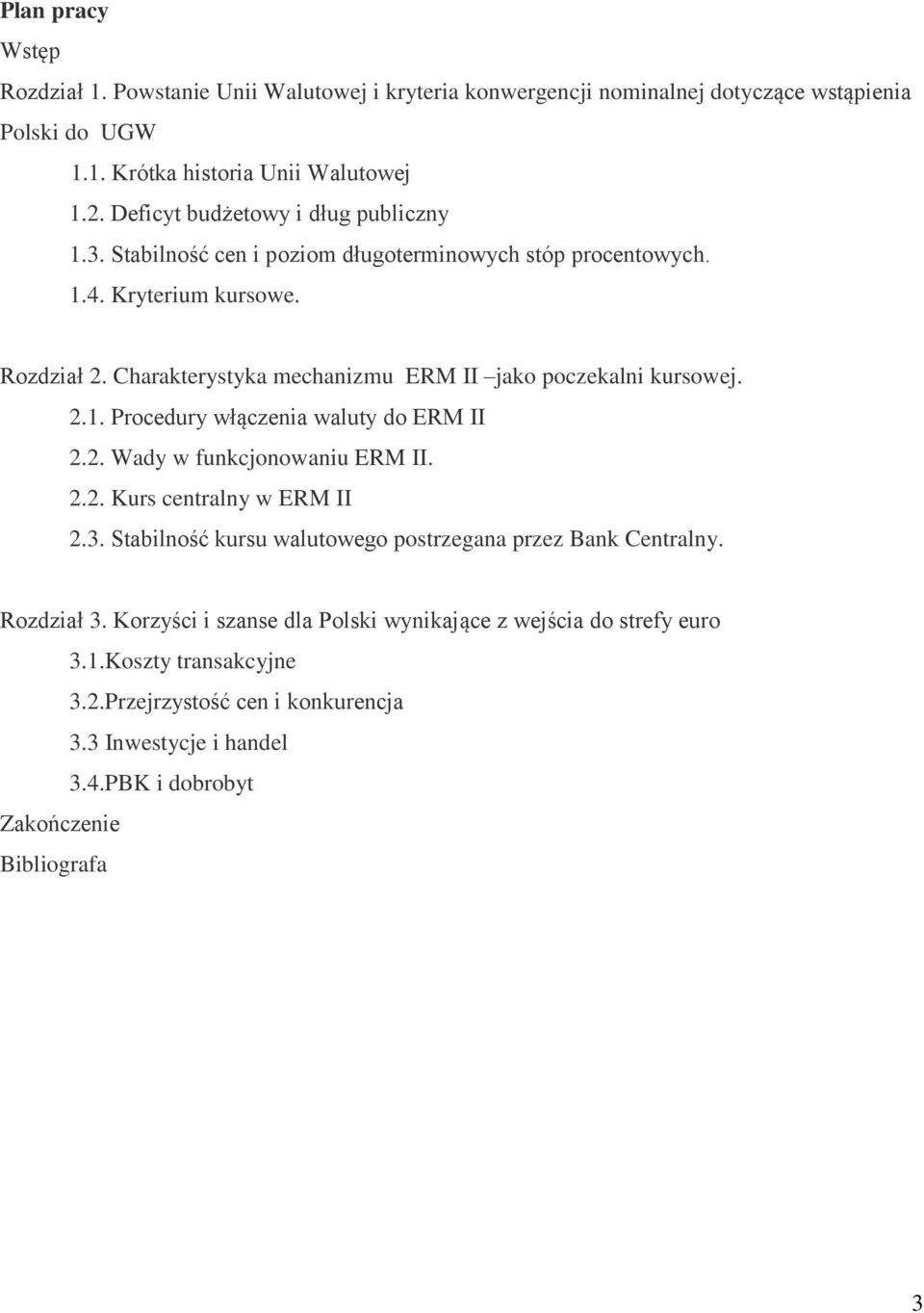 Plan pracy

Wstęp

Rozdział 1. Powstanie Unii Walutowej i kryteria konwergencji nominalnej dotyczące wstąpienia Polski do UGW

1.1. Krótka historia Unii Walutowej

1.2. Deficyt budżetowy i dług publiczny

1.3. Stabilność cen i poziom długoterminowych stóp procentowych.

1.4. Kryterium kursowe.

Rozdział 2. Charakterystyka mechanizmu ERM II –jako poczekalni kursowej.

2.1. Procedury włączenia waluty do ERM II

2.2. Wady w funkcjonowaniu ERM II.

2.2. Kurs centralny w ERM II

2.3. Stabilność kursu walutowego postrzegana przez Bank Centralny.

Rozdział 3. Korzyści i szanse dla Polski wynikające z wejścia do strefy euro

3.1.Koszty transakcyjne

3.2.Przejrzystość cen i konkurencja

3.3 Inwestycje i handel

3.4.PBK i dobrobyt

Zakończenie

Bibliografa

3